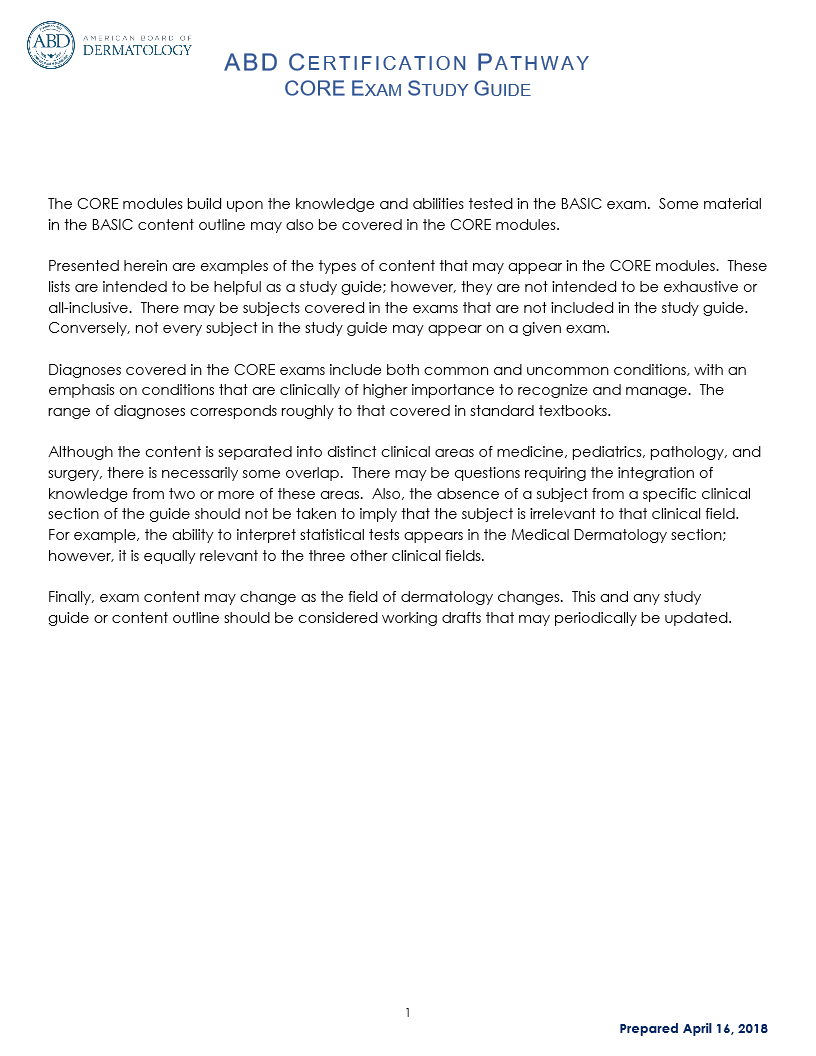 ABD
AMERICAN BOARD OF
DERMATOLOGY

ABD CERTIFICATION PATHWAY
CORE EXAM STUDY GUIDE

The CORE modules build upon the knowledge and abilities tested in the BASIC exam. Some material in the BASIC content outline may also be covered in the CORE modules.

Presented herein are examples of the types of content that may appear in the CORE modules. These lists are intended to be helpful as a study guide; however, they are not intended to be exhaustive or all-inclusive. There may be subjects covered in the exams that are not included in the study guide. Conversely, not every subject in the study guide may appear on a given exam.

Diagnoses covered in the CORE exams include both common and uncommon conditions, with an emphasis on conditions that are clinically of higher importance to recognize and manage. The range of diagnoses corresponds roughly to that covered in standard textbooks.

Although the content is separated into distinct clinical areas of medicine, pediatrics, pathology, and surgery, there is necessarily some overlap. There may be questions requiring the integration of knowledge from two or more of these areas. Also, the absence of a subject from a specific clinical section of the guide should not be taken to imply that the subject is irrelevant to that clinical field. For example, the ability to interpret statistical tests appears in the Medical Dermatology section; however, it is equally relevant to the three other clinical fields.

Finally, exam content may change as the field of dermatology changes. This and any study guide or content outline should be considered working drafts that may periodically be updated.

1

Prepared April 16, 2018